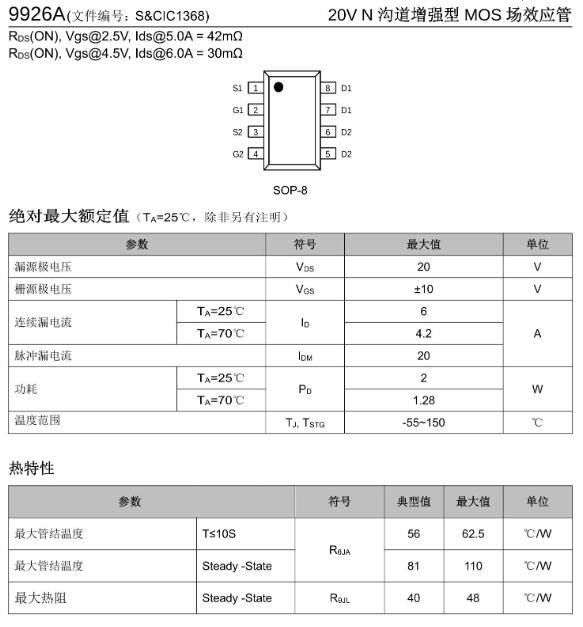 9926A(文件编号：S&CIC1368) 20V N 沟道增强型 MOS 场效应管

$R_{DS}$(ON), Vgs@2.5V, Ids@5.0A = 42mΩ
$R_{DS}$(ON), Vgs@4.5V, Ids@6.0A = 30mΩ

S1 1
G1 2
S2 3
G2 4
8 D1
7 D1
6 D2
5 D2

SOP-8

绝对最大额定值（$T_A$=25℃，除非另有注明）

| 参数 | | 符号 | 最大值 | 单位 |
|---|---|---|---|---|
| 漏源极电压 | | $V_{DS}$ | 20 | V |
| 栅源极电压 | | $V_{GS}$ | ±10 | V |
| 连续漏电流 | $T_A$=25℃ | $I_D$ | 6 | A |
| | $T_A$=70℃ | | 4.2 | |
| 脉冲漏电流 | | $I_{DM}$ | 20 | |
| 功耗 | $T_A$=25℃ | $P_D$ | 2 | W |
| | $T_A$=70℃ | | 1.28 | |
| 温度范围 | | $T_J$, $T_{STG}$ | -55~150 | ℃ |

热特性

| 参数 | | 符号 | 典型值 | 最大值 | 单位 |
|---|---|---|---|---|---|
| 最大管结温度 | T≤10S | $R_{θJA}$ | 56 | 62.5 | ℃/W |
| 最大管结温度 | Steady -State | | 81 | 110 | ℃/W |
| 最大热阻 | Steady -State | $R_{θJL}$ | 40 | 48 | ℃/W |